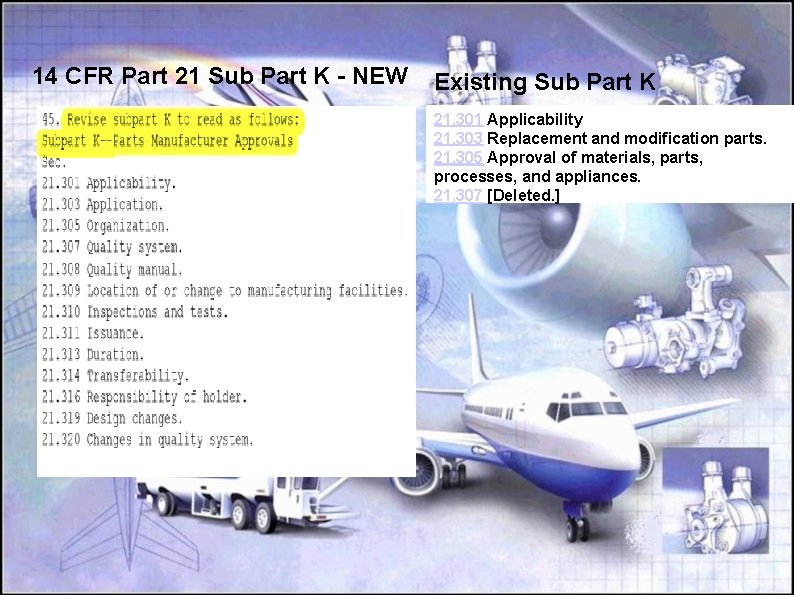 14 CFR Part 21 Sub Part K - NEW

45. Revise subpart K to read as follows:
Subpart K--Parts Manufacturer Approvals
Sec.
21.301 Applicability.
21.303 Application.
21.305 Organization.
21.307 Quality system.
21.308 Quality manual.
21.309 Location of or change to manufacturing facilities.
21.310 Inspections and tests.
21.311 Issuance.
21.313 Duration.
21.314 Transferability.
21.316 Responsibility of holder.
21.319 Design changes.
21.320 Changes in quality system.

Existing Sub Part K

21.301 Applicability
21.303 Replacement and modification parts.
21.305 Approval of materials, parts, processes, and appliances.
21.307 [Deleted.]